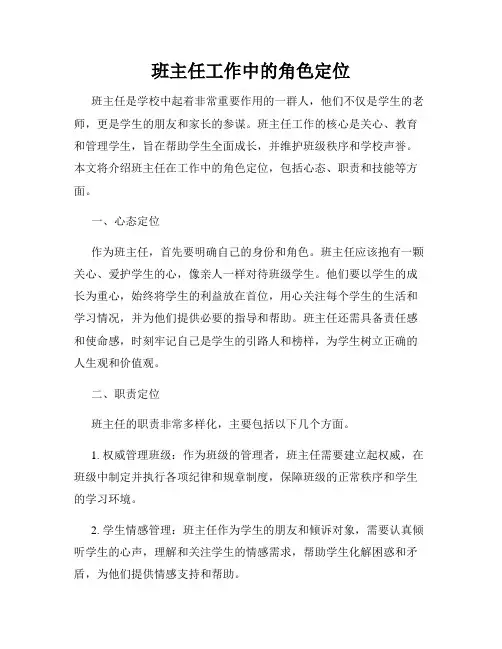 班主任工作中的角色定位

班主任是学校中起着非常重要作用的一群人，他们不仅是学生的老师，更是学生的朋友和家长的参谋。班主任工作的核心是关心、教育和管理学生，旨在帮助学生全面成长，并维护班级秩序和学校声誉。本文将介绍班主任在工作中的角色定位，包括心态、职责和技能等方面。

一、心态定位

作为班主任，首先要明确自己的身份和角色。班主任应该抱有一颗关心、爱护学生的心，像亲人一样对待班级学生。他们要以学生的成长为重心，始终将学生的利益放在首位，用心关注每个学生的生活和学习情况，并为他们提供必要的指导和帮助。班主任还需具备责任感和使命感，时刻牢记自己是学生的引路人和榜样，为学生树立正确的人生观和价值观。

二、职责定位

班主任的职责非常多样化，主要包括以下几个方面。

1. 权威管理班级：作为班级的管理者，班主任需要建立起权威，在班级中制定并执行各项纪律和规章制度，保障班级的正常秩序和学生的学习环境。

2. 学生情感管理：班主任作为学生的朋友和倾诉对象，需要认真倾听学生的心声，理解和关注学生的情感需求，帮助学生化解困惑和矛盾，为他们提供情感支持和帮助。